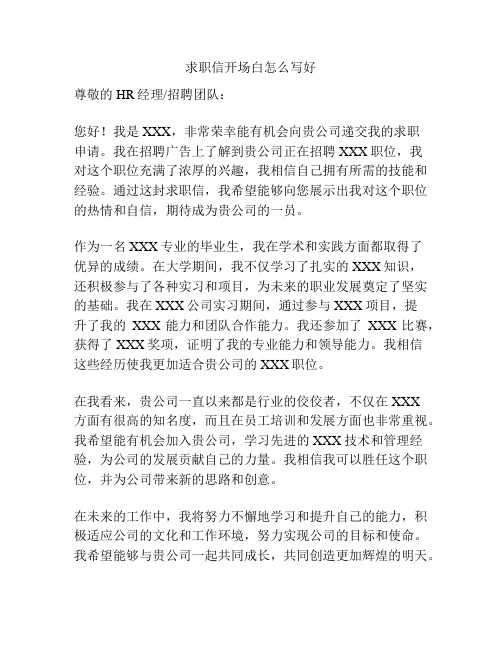 求职信开场白怎么写好

尊敬的 HR 经理/招聘团队：

您好！我是 XXX，非常荣幸能有机会向贵公司递交我的求职申请。我在招聘广告上了解到贵公司正在招聘 XXX 职位，我对这个职位充满了浓厚的兴趣，我相信自己拥有所需的技能和经验。通过这封求职信，我希望能够向您展示出我对这个职位的热情和自信，期待成为贵公司的一员。

作为一名 XXX 专业的毕业生，我在学术和实践方面都取得了优异的成绩。在大学期间，我不仅学习了扎实的 XXX 知识，还积极参与了各种实习和项目，为未来的职业发展奠定了坚实的基础。我在 XXX 公司实习期间，通过参与 XXX 项目，提升了我的 XXX 能力和团队合作能力。我还参加了 XXX 比赛，获得了 XXX 奖项，证明了我的专业能力和领导能力。我相信这些经历使我更加适合贵公司的 XXX 职位。

在我看来，贵公司一直以来都是行业的佼佼者，不仅在 XXX 方面有很高的知名度，而且在员工培训和发展方面也非常重视。我希望能有机会加入贵公司，学习先进的 XXX 技术和管理经验，为公司的发展贡献自己的力量。我相信我可以胜任这个职位，并为公司带来新的思路和创意。

在未来的工作中，我将努力不懈地学习和提升自己的能力，积极适应公司的文化和工作环境，努力实现公司的目标和使命。我希望能够与贵公司一起共同成长，共同创造更加辉煌的明天。